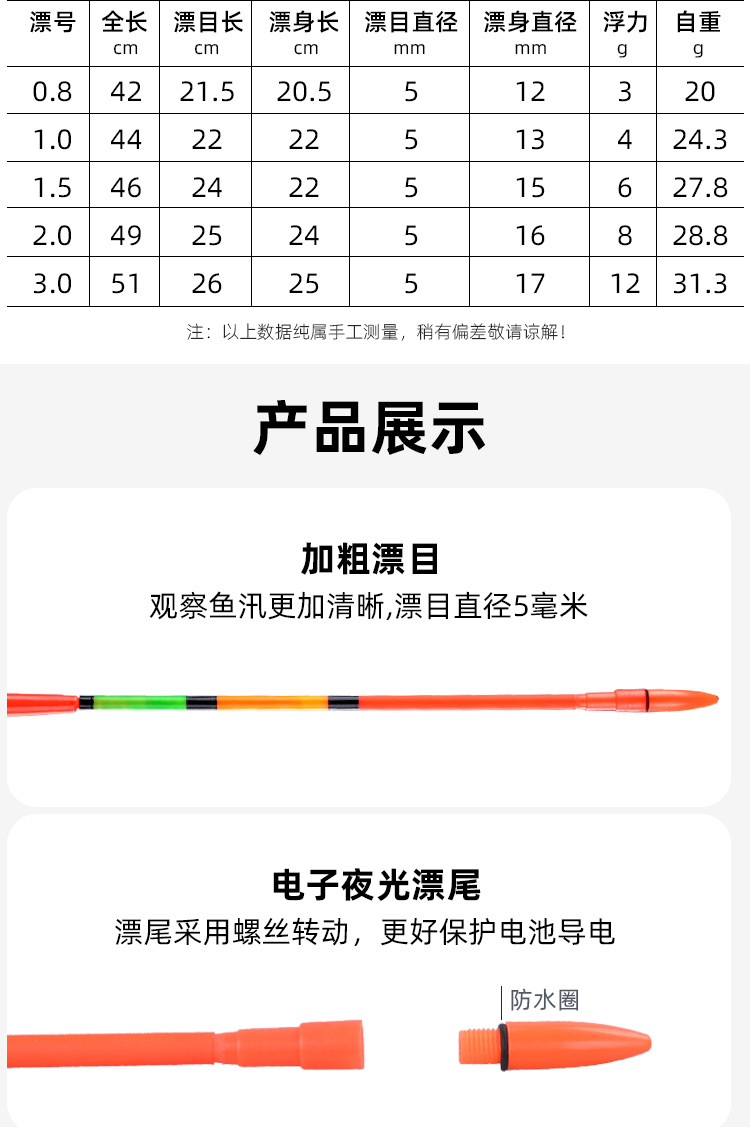 | 漂号 | 全长 cm | 漂目长 cm | 漂身长 cm | 漂目直径 mm | 漂身直径 mm | 浮力 g | 自重 g |
|---|---|---|---|---|---|---|---|
| 0.8 | 42 | 21.5 | 20.5 | 5 | 12 | 3 | 20 |
| 1.0 | 44 | 22 | 22 | 5 | 13 | 4 | 24.3 |
| 1.5 | 46 | 24 | 22 | 5 | 15 | 6 | 27.8 |
| 2.0 | 49 | 25 | 24 | 5 | 16 | 8 | 28.8 |
| 3.0 | 51 | 26 | 25 | 5 | 17 | 12 | 31.3 |

注：以上数据纯属手工测量，稍有偏差敬请谅解！

产品展示

加粗漂目

观察鱼汛更加清晰,漂目直径5毫米

电子夜光漂尾

漂尾采用螺丝转动，更好保护电池导电

防水圈